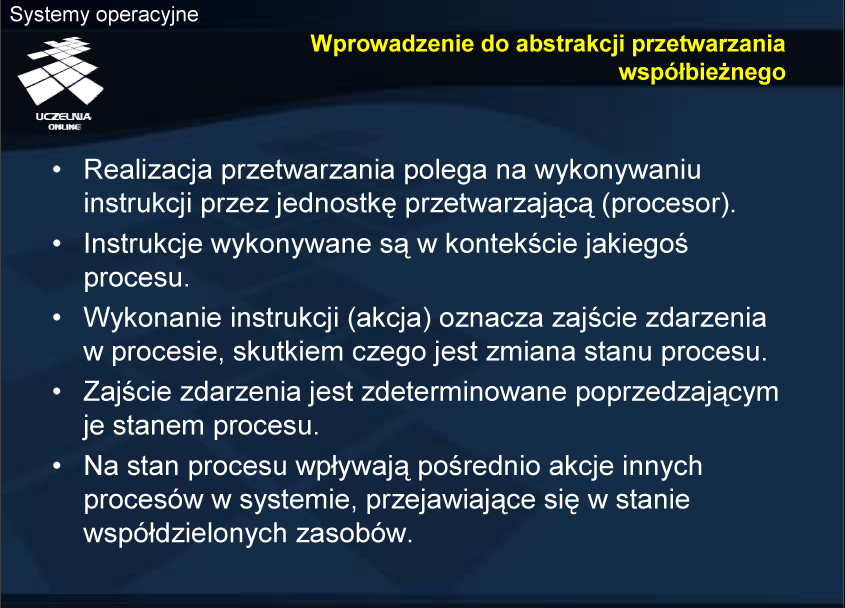 Systemy operacyjne

UCZELNIA ONLINE

Wprowadzenie do abstrakcji przetwarzania współbieżnego

• Realizacja przetwarzania polega na wykonywaniu instrukcji przez jednostkę przetwarzającą (procesor).
• Instrukcje wykonywane są w kontekście jakiegoś procesu.
• Wykonanie instrukcji (akcja) oznacza zajście zdarzenia w procesie, skutkiem czego jest zmiana stanu procesu.
• Zajście zdarzenia jest zdeterminowane poprzedzającym je stanem procesu.
• Na stan procesu wpływają pośrednio akcje innych procesów w systemie, przejawiające się w stanie współdzielonych zasobów.